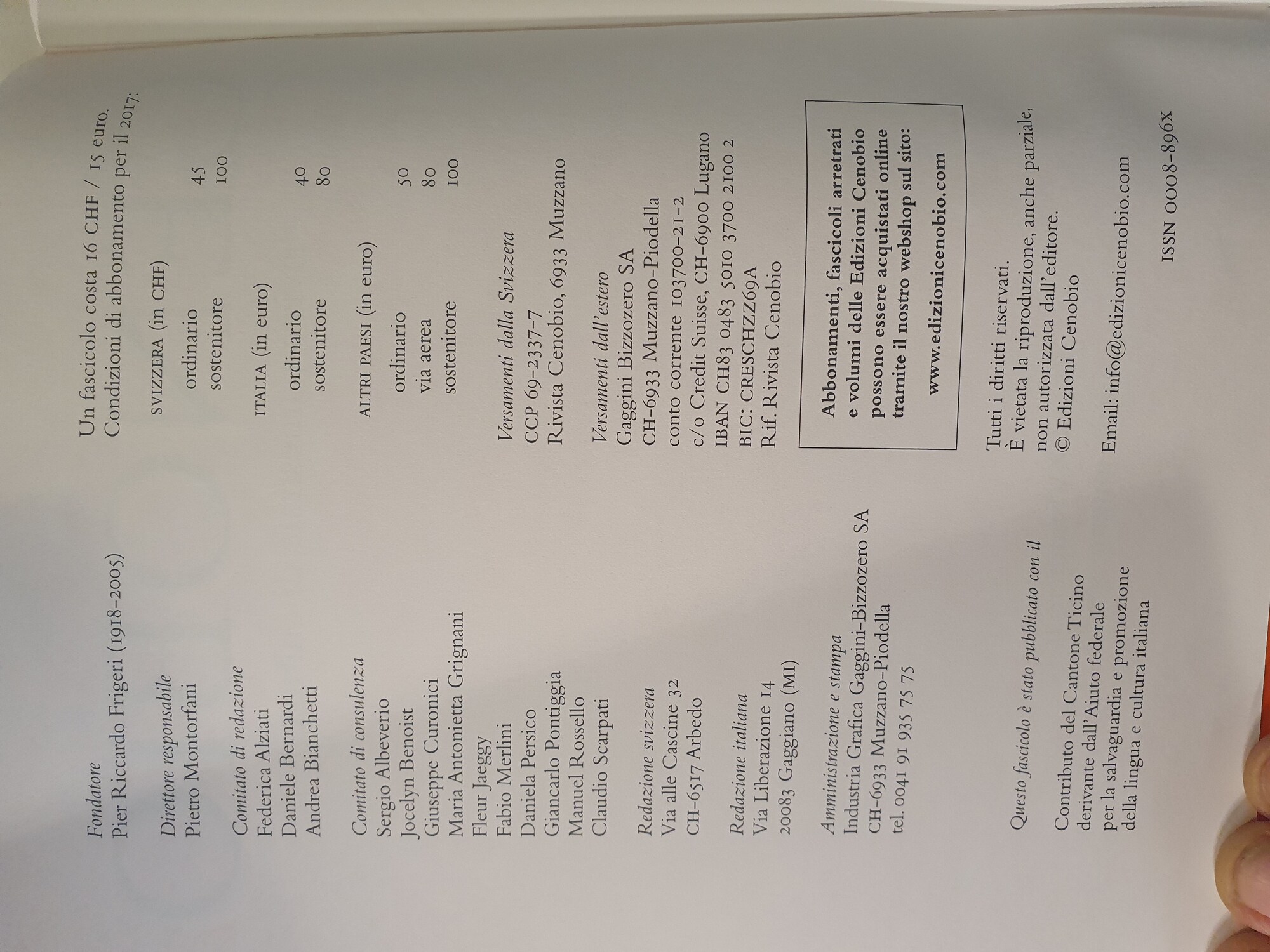 Fondatore
Pier Riccardo Frigeri (1918-2005)

Direttore responsabile
Pietro Montorfani

Comitato di redazione
Federica Alziati
Daniele Bernardi
Andrea Bianchetti

Comitato di consulenza
Sergio Albeverio
Jocelyn Benoist
Giuseppe Curonici
Maria Antonietta Grignani
Fleur Jaeggy
Fabio Merlini
Daniela Persico
Giancarlo Pontiggia
Manuel Rossello
Claudio Scarpati

Redazione svizzera
Via alle Cascine 32
CH-6517 Arbedo

Redazione italiana
Via Liberazione 14
20083 Gaggiano (MI)

Amministrazione e stampa
Industria Grafica Gaggini-Bizzozero SA
CH-6933 Muzzano-Piodella
tel. 0041 91 935 75 75

Questo fascicolo è stato pubblicato con il

Contributo del Cantone Ticino
derivante dall'Aiuto federale
per la salvaguardia e promozione
della lingua e cultura italiana

Un fascicolo costa 16 CHF / 15 euro.
Condizioni di abbonamento per il 2017:

SVIZZERA (in CHF)
ordinario 45
sostenitore 100

ITALIA (in euro)
ordinario 40
sostenitore 80

ALTRI PAESI (in euro)
ordinario 50
via aerea 80
sostenitore 100

Versamenti dalla Svizzera
CCP 69-2337-7
Rivista Cenobio, 6933 Muzzano

Versamenti dall'estero
Gaggini Bizzozero SA
CH-6933 Muzzano-Piodella
conto corrente 103700-21-2
c/o Credit Suisse, CH-6900 Lugano
IBAN CH83 0483 5010 3700 2100 2
BIC: CRESCHZZ69A
Rif. Rivista Cenobio

Abbonamenti, fascicoli arretrati e volumi delle Edizioni Cenobio possono essere acquistati online tramite il nostro webshop sul sito:

www.edizionicenobio.com

Tutti i diritti riservati.
È vietata la riproduzione, anche parziale, non autorizzata dall'editore.
© Edizioni Cenobio

Email: info@edizionicenobio.com

ISSN 0008-896X